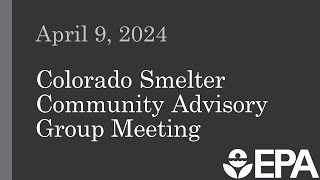 April 9, 2024

Colorado Smelter Community Advisory Group Meeting

EPA